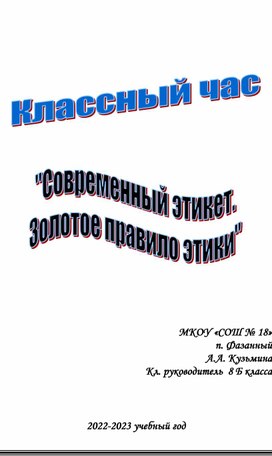 Классный час

"Современный этикет. Золотое правило этики"

МКОУ «СОШ № 18»
п. Фазанный
А.А. Кузьмина
Кл. руководитель 8 Б класса

2022-2023 учебный год